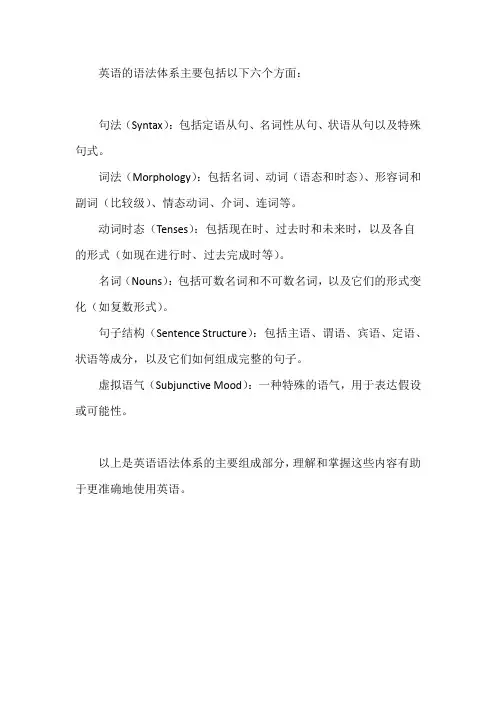 英语的语法体系主要包括以下六个方面：

句法（Syntax）：包括定语从句、名词性从句、状语从句以及特殊句式。

词法（Morphology）：包括名词、动词（语态和时态）、形容词和副词（比较级）、情态动词、介词、连词等。

动词时态（Tenses）：包括现在时、过去时和未来时，以及各自的形式（如现在进行时、过去完成时等）。

名词（Nouns）：包括可数名词和不可数名词，以及它们的形式变化（如复数形式）。

句子结构（Sentence Structure）：包括主语、谓语、宾语、定语、状语等成分，以及它们如何组成完整的句子。

虚拟语气（Subjunctive Mood）：一种特殊的语气，用于表达假设或可能性。

以上是英语语法体系的主要组成部分，理解和掌握这些内容有助于更准确地使用英语。